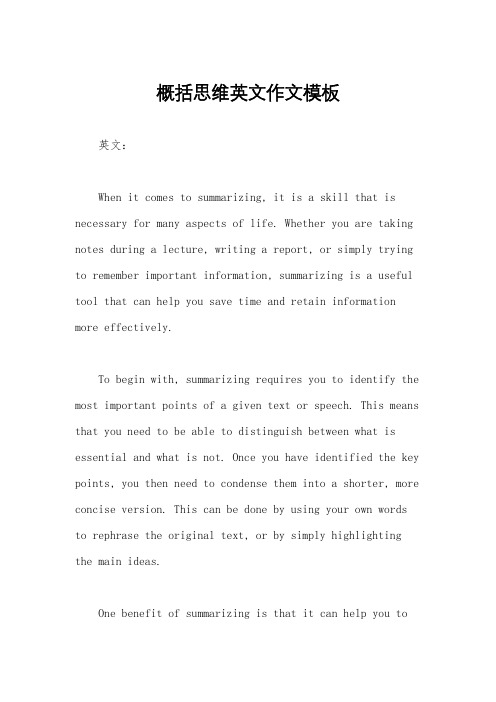 概括思维英文作文模板

英文：

When it comes to summarizing, it is a skill that is necessary for many aspects of life. Whether you are taking notes during a lecture, writing a report, or simply trying to remember important information, summarizing is a useful tool that can help you save time and retain information more effectively.

To begin with, summarizing requires you to identify the most important points of a given text or speech. This means that you need to be able to distinguish between what is essential and what is not. Once you have identified the key points, you then need to condense them into a shorter, more concise version. This can be done by using your own words to rephrase the original text, or by simply highlighting the main ideas.

One benefit of summarizing is that it can help you to